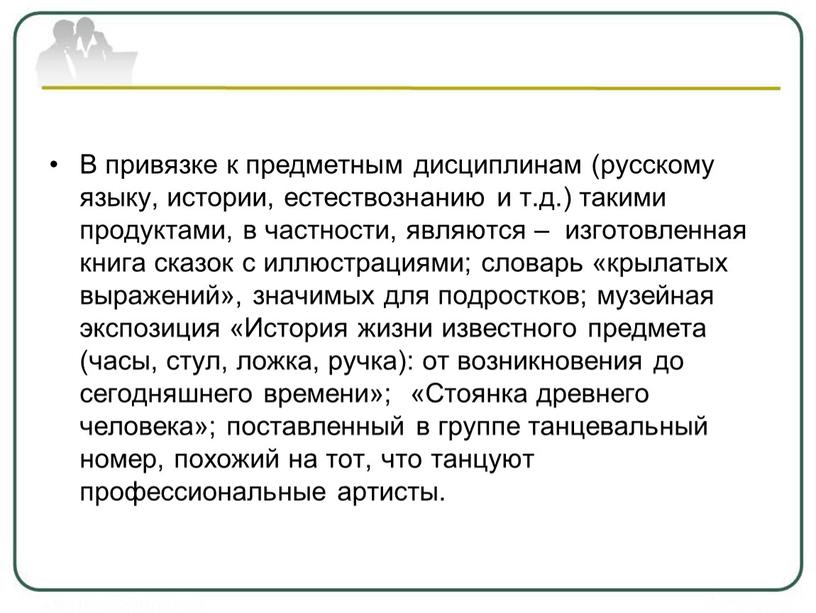 • В привязке к предметным дисциплинам (русскому языку, истории, естествознанию и т.д.) такими продуктами, в частности, являются – изготовленная книга сказок с иллюстрациями; словарь «крылатых выражений», значимых для подростков; музейная экспозиция «История жизни известного предмета (часы, стул, ложка, ручка): от возникновения до сегодняшнего времени»; «Стоянка древнего человека»; поставленный в группе танцевальный номер, похожий на тот, что танцуют профессиональные артисты.